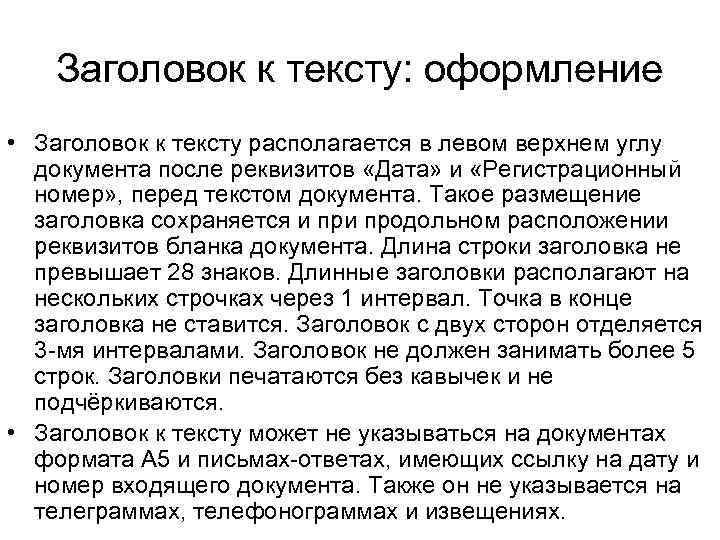 Заголовок к тексту: оформление

• Заголовок к тексту располагается в левом верхнем углу документа после реквизитов «Дата» и «Регистрационный номер», перед текстом документа. Такое размещение заголовка сохраняется и при продольном расположении реквизитов бланка документа. Длина строки заголовка не превышает 28 знаков. Длинные заголовки располагают на нескольких строчках через 1 интервал. Точка в конце заголовка не ставится. Заголовок с двух сторон отделяется 3-мя интервалами. Заголовок не должен занимать более 5 строк. Заголовки печатаются без кавычек и не подчёркиваются.
• Заголовок к тексту может не указываться на документах формата А5 и письмах-ответах, имеющих ссылку на дату и номер входящего документа. Также он не указывается на телеграммах, телефонограммах и извещениях.